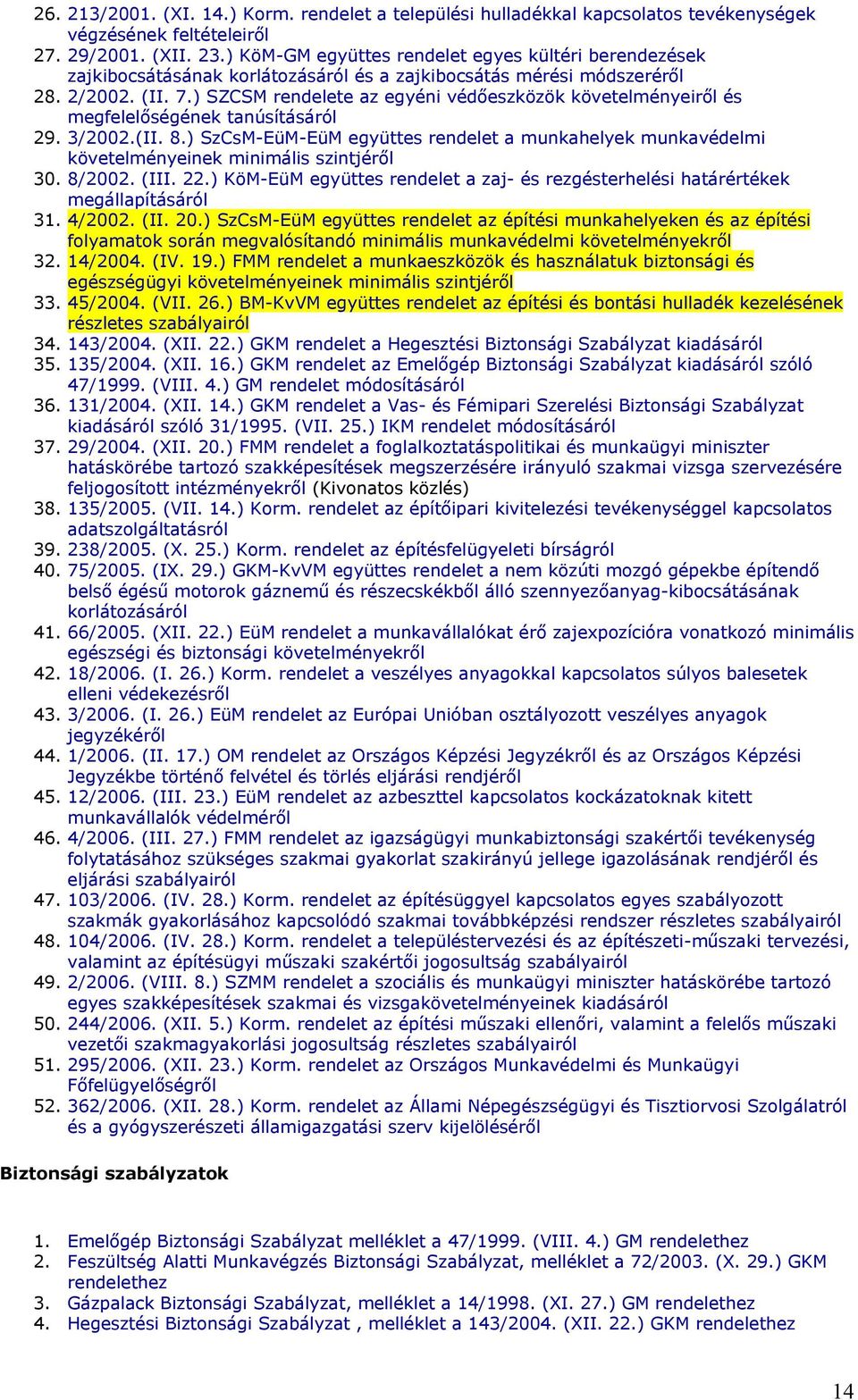 26. 213/2001. (XI. 14.) Korm. rendelet a települési hulladékkal kapcsolatos tevékenységek végzésének feltételeiről
27. 29/2001. (XII. 23.) KöM-GM együttes rendelet egyes kültéri berendezések zajkibocsátásának korlátozásáról és a zajkibocsátás mérési módszeréről
28. 2/2002. (II. 7.) SZCSM rendelete az egyéni védőeszközök követelményeiről és megfelelőségének tanúsításáról
29. 3/2002.(II. 8.) SzCsM-EüM-EüM együttes rendelet a munkahelyek munkavédelmi követelményeinek minimális szintjéről
30. 8/2002. (III. 22.) KöM-EüM együttes rendelet a zaj- és rezgésterhelési határértékek megállapításáról
31. 4/2002. (II. 20.) SzCsM-EüM együttes rendelet az építési munkahelyeken és az építési folyamatok során megvalósítandó minimális munkavédelmi követelményekről
32. 14/2004. (IV. 19.) FMM rendelet a munkaeszközök és használatuk biztonsági és egészségügyi követelményeinek minimális szintjéről
33. 45/2004. (VII. 26.) BM-KvVM együttes rendelet az építési és bontási hulladék kezelésének részletes szabályairól
34. 143/2004. (XII. 22.) GKM rendelet a Hegesztési Biztonsági Szabályzat kiadásáról
35. 135/2004. (XII. 16.) GKM rendelet az Emelőgép Biztonsági Szabályzat kiadásáról szóló 47/1999. (VIII. 4.) GM rendelet módosításáról
36. 131/2004. (XII. 14.) GKM rendelet a Vas- és Fémipari Szerelési Biztonsági Szabályzat kiadásáról szóló 31/1995. (VII. 25.) IKM rendelet módosításáról
37. 29/2004. (XII. 20.) FMM rendelet a foglalkoztatáspolitikai és munkaügyi miniszter hatáskörébe tartozó szakképesítések megszerzésére irányuló szakmai vizsga szervezésére feljogosított intézményekről (Kivonatos közlés)
38. 135/2005. (VII. 14.) Korm. rendelet az építőipari kivitelezési tevékenységgel kapcsolatos adatszolgáltatásról
39. 238/2005. (X. 25.) Korm. rendelet az építésfelügyeleti bírságról
40. 75/2005. (IX. 29.) GKM-KvVM együttes rendelet a nem közúti mozgó gépekbe építendő belső égésű motorok gáznemű és részecskékből álló szennyezőanyag-kibocsátásának korlátozásáról
41. 66/2005. (XII. 22.) EüM rendelet a munkavállalókat érő zajexpozícióra vonatkozó minimális egészségi és biztonsági követelményekről
42. 18/2006. (I. 26.) Korm. rendelet a veszélyes anyagokkal kapcsolatos súlyos balesetek elleni védekezésről
43. 3/2006. (I. 26.) EüM rendelet az Európai Unióban osztályozott veszélyes anyagok jegyzékéről
44. 1/2006. (II. 17.) OM rendelet az Országos Képzési Jegyzékről és az Országos Képzési Jegyzékbe történő felvétel és törlés eljárási rendjéről
45. 12/2006. (III. 23.) EüM rendelet az azbeszttel kapcsolatos kockázatoknak kitett munkavállalók védelméről
46. 4/2006. (III. 27.) FMM rendelet az igazságügyi munkabiztonsági szakértői tevékenység folytatásához szükséges szakmai gyakorlat szakirányú jellege igazolásának rendjéről és eljárási szabályairól
47. 103/2006. (IV. 28.) Korm. rendelet az építésüggyel kapcsolatos egyes szabályozott szakmák gyakorlásához kapcsolódó szakmai továbbképzési rendszer részletes szabályairól
48. 104/2006. (IV. 28.) Korm. rendelet a településtervezési és az építészeti-műszaki tervezési, valamint az építésügyi műszaki szakértői jogosultság szabályairól
49. 2/2006. (VIII. 8.) SZMM rendelet a szociális és munkaügyi miniszter hatáskörébe tartozó egyes szakképesítések szakmai és vizsgakövetelményeinek kiadásáról
50. 244/2006. (XII. 5.) Korm. rendelet az építési műszaki ellenőri, valamint a felelős műszaki vezetői szakmagyakorlási jogosultság részletes szabályairól
51. 295/2006. (XII. 23.) Korm. rendelet az Országos Munkavédelmi és Munkaügyi Főfelügyelőségről
52. 362/2006. (XII. 28.) Korm. rendelet az Állami Népegészségügyi és Tisztiorvosi Szolgálatról és a gyógyszerészeti államigazgatási szerv kijelöléséről

Biztonsági szabályzatok

1. Emelőgép Biztonsági Szabályzat melléklet a 47/1999. (VIII. 4.) GM rendelethez
2. Feszültség Alatti Munkavégzés Biztonsági Szabályzat, melléklet a 72/2003. (X. 29.) GKM rendelethez
3. Gázpalack Biztonsági Szabályzat, melléklet a 14/1998. (XI. 27.) GM rendelethez
4. Hegesztési Biztonsági Szabályzat , melléklet a 143/2004. (XII. 22.) GKM rendelethez

14